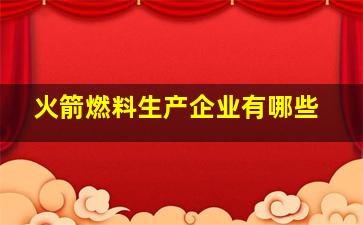 火箭燃料生产企业有哪些